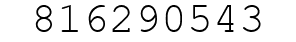 816290543